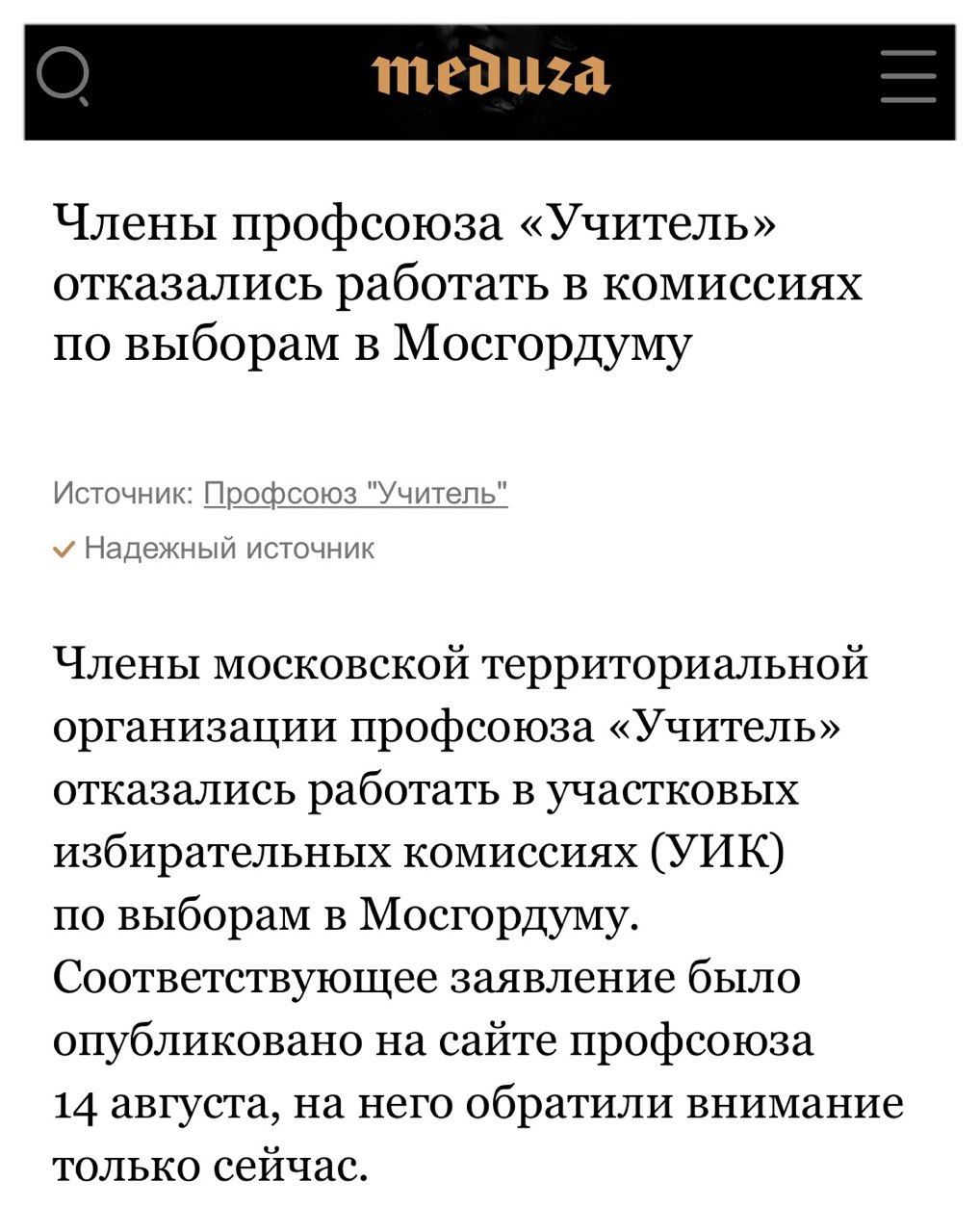 meduza

Члены профсоюза «Учитель» отказались работать в комиссиях по выборам в Мосгордуму

Источник: Профсоюз "Учитель"

Надежный источник

Члены московской территориальной организации профсоюза «Учитель» отказались работать в участковых избирательных комиссиях (УИК) по выборам в Мосгордуму. Соответствующее заявление было опубликовано на сайте профсоюза 14 августа, на него обратили внимание только сейчас.